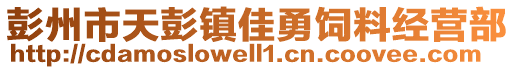 彭州市天彭镇佳勇饲料经营部
http://cdamoslowell1.cn.coovee.com